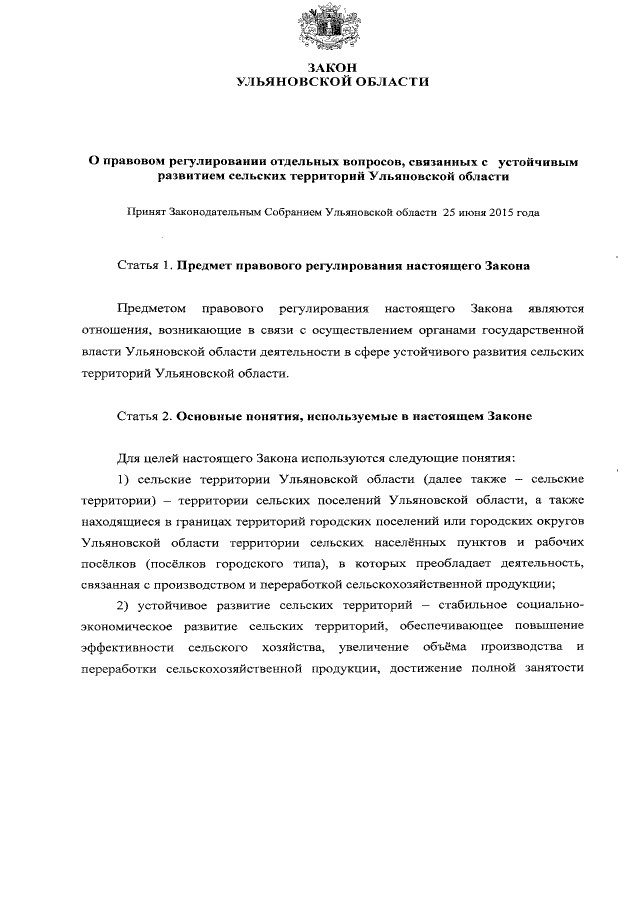 ЗАКОН
УЛЬЯНОВСКОЙ ОБЛАСТИ

О правовом регулировании отдельных вопросов, связанных с устойчивым развитием сельских территорий Ульяновской области

Принят Законодательным Собранием Ульяновской области 25 июня 2015 года

Статья 1. Предмет правового регулирования настоящего Закона

Предметом правового регулирования настоящего Закона являются отношения, возникающие в связи с осуществлением органами государственной власти Ульяновской области деятельности в сфере устойчивого развития сельских территорий Ульяновской области.

Статья 2. Основные понятия, используемые в настоящем Законе

Для целей настоящего Закона используются следующие понятия:

1) сельские территории Ульяновской области (далее также – сельские территории) – территории сельских поселений Ульяновской области, а также находящиеся в границах территорий городских поселений или городских округов Ульяновской области территории сельских населённых пунктов и рабочих посёлков (посёлков городского типа), в которых преобладает деятельность, связанная с производством и переработкой сельскохозяйственной продукции;

2) устойчивое развитие сельских территорий – стабильное социально-экономическое развитие сельских территорий, обеспечивающее повышение эффективности сельского хозяйства, увеличение объёма производства и переработки сельскохозяйственной продукции, достижение полной занятости